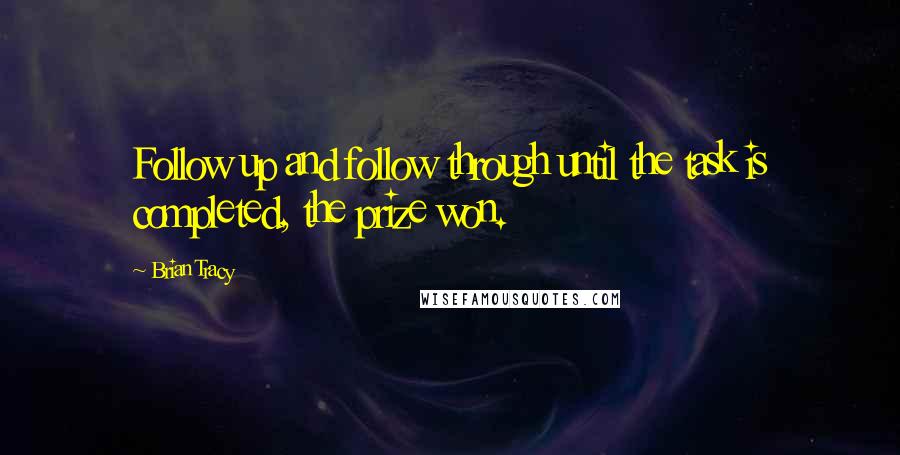 Follow up and follow through until the task is completed, the prize won.

~ Brian Tracy

WISEFAMOUSQUOTES.COM